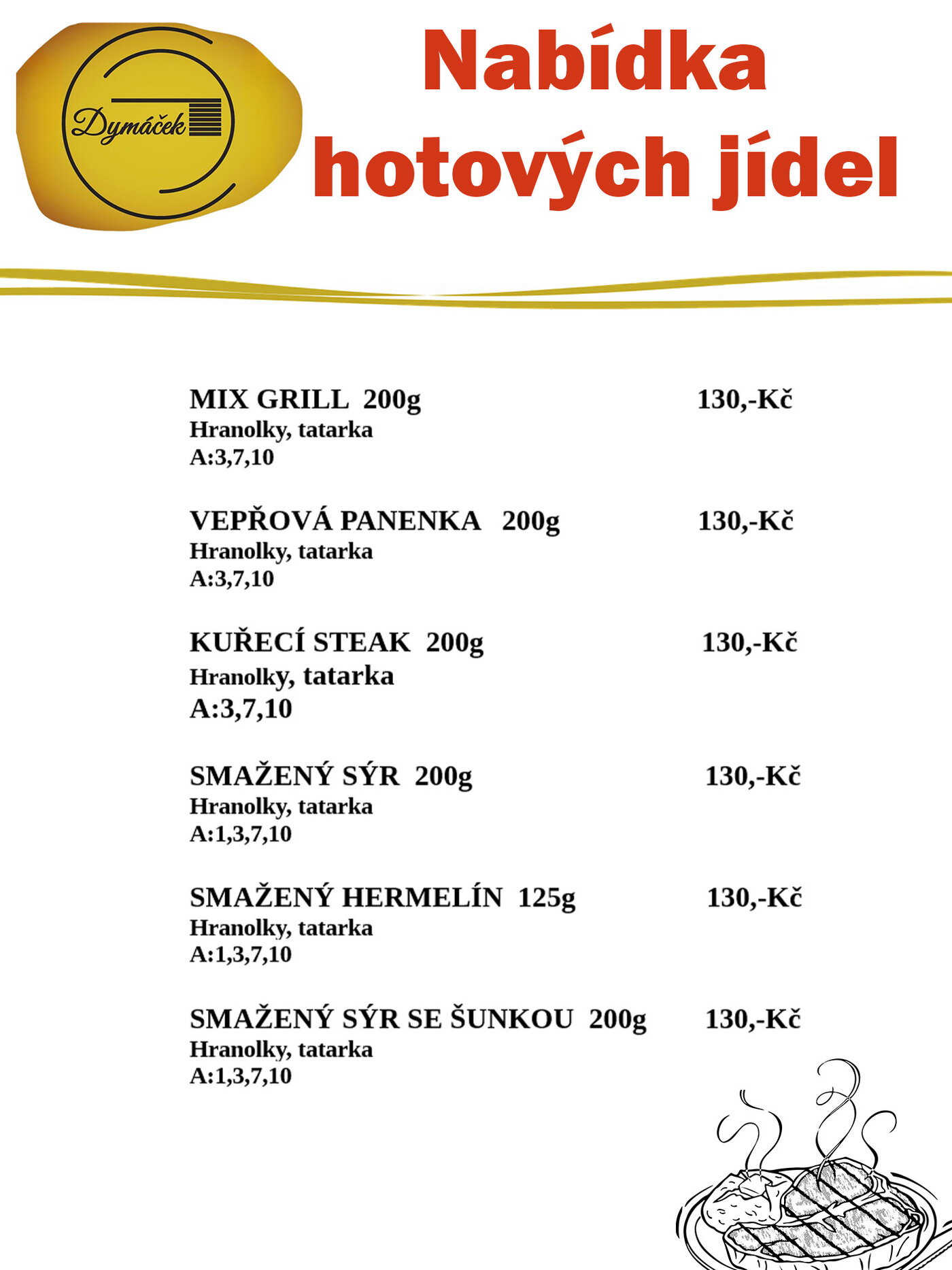 Dymáček

Nabídka hotových jídel

MIX GRILL 200g 130,-Kč
Hranolky, tatarka
A:3,7,10

VEPŘOVÁ PANENKA 200g 130,-Kč
Hranolky, tatarka
A:3,7,10

KUŘECÍ STEAK 200g 130,-Kč
Hranolky, tatarka
A:3,7,10

SMAŽENÝ SÝR 200g 130,-Kč
Hranolky, tatarka
A:1,3,7,10

SMAŽENÝ HERMELÍN 125g 130,-Kč
Hranolky, tatarka
A:1,3,7,10

SMAŽENÝ SÝR SE ŠUNKOU 200g 130,-Kč
Hranolky, tatarka
A:1,3,7,10